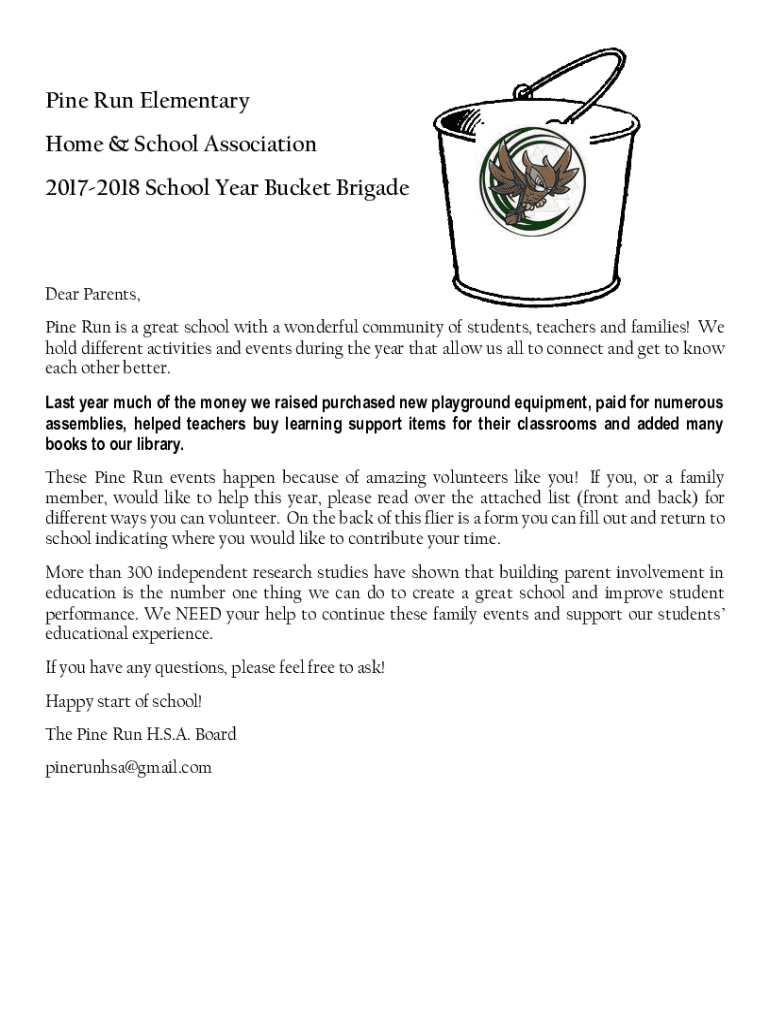 Pine Run Elementary

Home & School Association

2017-2018 School Year Bucket Brigade

Dear Parents,

Pine Run is a great school with a wonderful community of students, teachers and families! We hold different activities and events during the year that allow us all to connect and get to know each other better.

Last year much of the money we raised purchased new playground equipment, paid for numerous assemblies, helped teachers buy learning support items for their classrooms and added many books to our library.

These Pine Run events happen because of amazing volunteers like you! If you, or a family member, would like to help this year, please read over the attached list (front and back) for different ways you can volunteer. On the back of this flier is a form you can fill out and return to school indicating where you would like to contribute your time.

More than 300 independent research studies have shown that building parent involvement in education is the number one thing we can do to create a great school and improve student performance. We NEED your help to continue these family events and support our students' educational experience.

If you have any questions, please feel free to ask!

Happy start of school!

The Pine Run H.S.A. Board

pinerunhsa@gmail.com